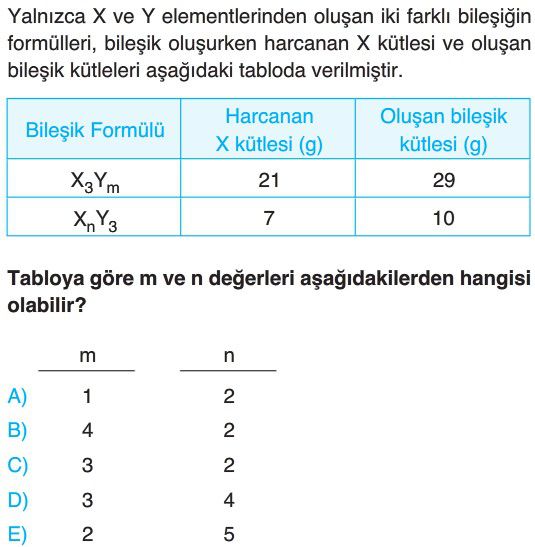 Yalnızca X ve Y elementlerinden oluşan iki farklı bileşiğin formülleri, bileşik oluşurken harcanan X kütlesi ve oluşan bileşik kütleleri aşağıdaki tabloda verilmiştir.

| Bileşik Formülü | Harcanan X kütlesi (g) | Oluşan bileşik kütlesi (g) |
|---|---|---|
| $X_3Y_m$ | 21 | 29 |
| $X_nY_3$ | 7 | 10 |

Tabloya göre m ve n değerleri aşağıdakilerden hangisi olabilir?

|  | m | n |
|---|---|---|
| A) | 1 | 2 |
| B) | 4 | 2 |
| C) | 3 | 2 |
| D) | 3 | 4 |
| E) | 2 | 5 |